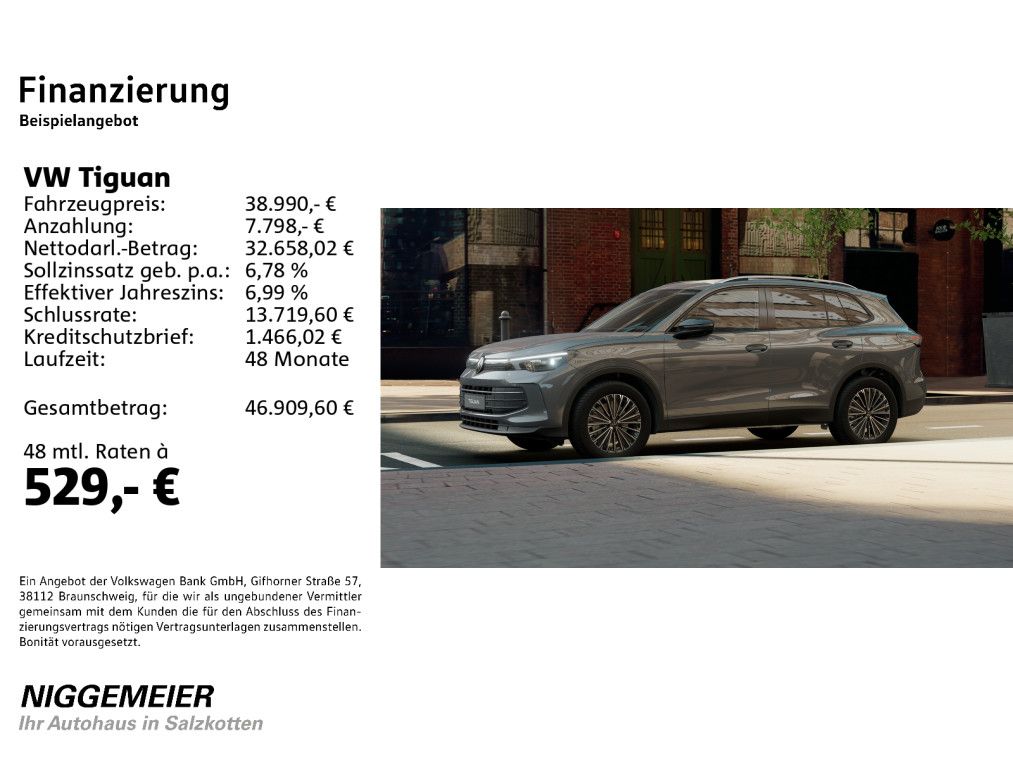 Finanzierung
Beispielangebot

VW Tiguan
Fahrzeugpreis: 38.990,- €
Anzahlung: 7.798,- €
Nettodarl.-Betrag: 32.658,02 €
Sollzinssatz geb. p.a.: 6,78 %
Effektiver Jahreszins: 6,99 %
Schlussrate: 13.719,60 €
Kreditschutzbrief: 1.466,02 €
Laufzeit: 48 Monate

Gesamtbetrag: 46.909,60 €

48 mtl. Raten à
529,- €

Ein Angebot der Volkswagen Bank GmbH, Gifhorner Straße 57, 38112 Braunschweig, für die wir als ungebundener Vermittler gemeinsam mit dem Kunden die für den Abschluss des Finanzierungsvertrags nötigen Vertragsunterlagen zusammenstellen. Bonität vorausgesetzt.

NIGGEMEIER
Ihr Autohaus in Salzkotten